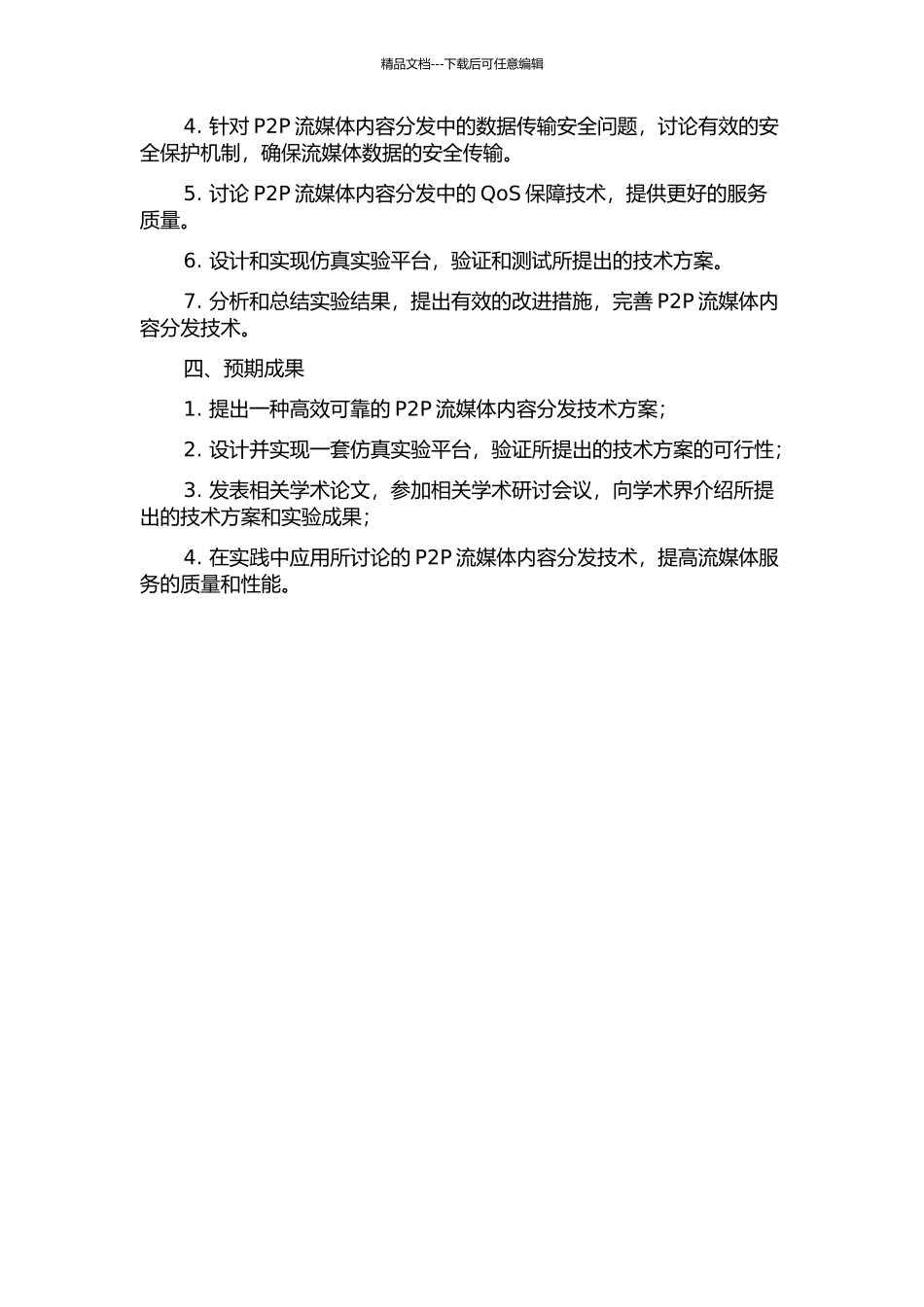 精品文档---下载后可任意编辑

4. 针对 P2P 流媒体内容分发中的数据传输安全问题，讨论有效的安全保护机制，确保流媒体数据的安全传输。

5. 讨论 P2P 流媒体内容分发中的 QoS 保障技术，提供更好的服务质量。

6. 设计和实现仿真实验平台，验证和测试所提出的技术方案。

7. 分析和总结实验结果，提出有效的改进措施，完善 P2P 流媒体内容分发技术。

四、预期成果

1. 提出一种高效可靠的 P2P 流媒体内容分发技术方案；

2. 设计并实现一套仿真实验平台，验证所提出的技术方案的可行性；

3. 发表相关学术论文，参加相关学术研讨会议，向学术界介绍所提出的技术方案和实验成果；

4. 在实践中应用所讨论的 P2P 流媒体内容分发技术，提高流媒体服务的质量和性能。